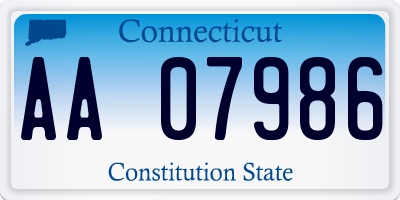 Connecticut

AA 07986

Constitution State